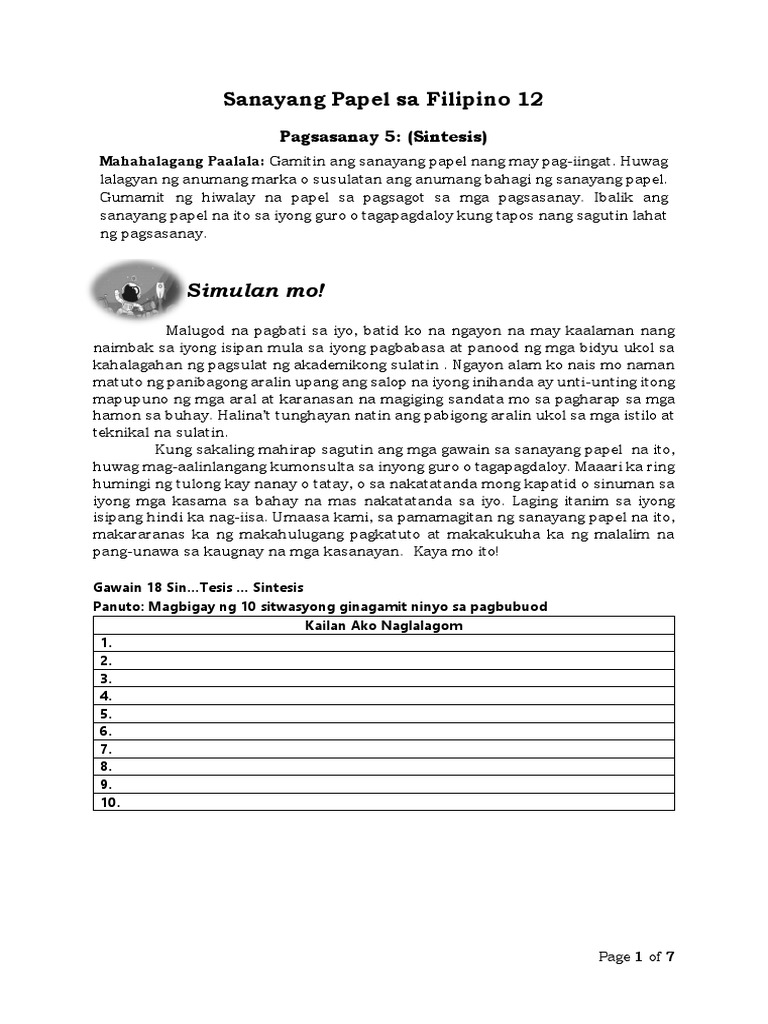 Sanayang Papel sa Filipino 12

Pagsasanay 5: (Sintesis)

Mahahalagang Paalala: Gamitin ang sanayang papel nang may pag-iingat. Huwag lalagyan ng anumang marka o susulatan ang anumang bahagi ng sanayang papel. Gumamit ng hiwalay na papel sa pagsagot sa mga pagsasanay. Ibalik ang sanayang papel na ito sa iyong guro o tagapagdaloy kung tapos nang sagutin lahat ng pagsasanay.

Simulan mo!

Malugod na pagbati sa iyo, batid ko na ngayon na may kaalaman nang naimbak sa iyong isipan mula sa iyong pagbabasa at panood ng mga bidyu ukol sa kahalagahan ng pagsulat ng akademikong sulatin . Ngayon alam ko nais mo naman matuto ng panibagong aralin upang ang salop na iyong inihanda ay unti-unting itong mapupuno ng mga aral at karanasan na magiging sandata mo sa pagharap sa mga hamon sa buhay. Halina't tunghayan natin ang pabigong aralin ukol sa mga istilo at teknikal na sulatin.

Kung sakaling mahirap sagutin ang mga gawain sa sanayang papel na ito, huwag mag-aalinlangang kumonsulta sa inyong guro o tagapagdaloy. Maaari ka ring humingi ng tulong kay nanay o tatay, o sa nakatatanda mong kapatid o sinuman sa iyong mga kasama sa bahay na mas nakatatanda sa iyo. Laging itanim sa iyong isipang hindi ka nag-iisa. Umaasa kami, sa pamamagitan ng sanayang papel na ito, makararanas ka ng makahulugang pagkatuto at makakukuha ka ng malalim na pang-unawa sa kaugnay na mga kasanayan. Kaya mo ito!

Gawain 18 Sin…Tesis … Sintesis
Panuto: Magbigay ng 10 sitwasyong ginagamit ninyo sa pagbubuod

| Kailan Ako Naglalagom |
|---|
| 1. |
| 2. |
| 3. |
| 4. |
| 5. |
| 6. |
| 7. |
| 8. |
| 9. |
| 10. |

Page 1 of 7